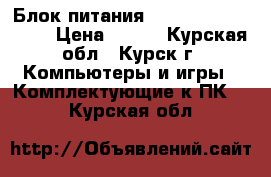 Блок питания
Цена Курская обл Курск г
Компьютеры и игры
Комплектующие к ПК
Курская обл

http://Объявлений.сайт